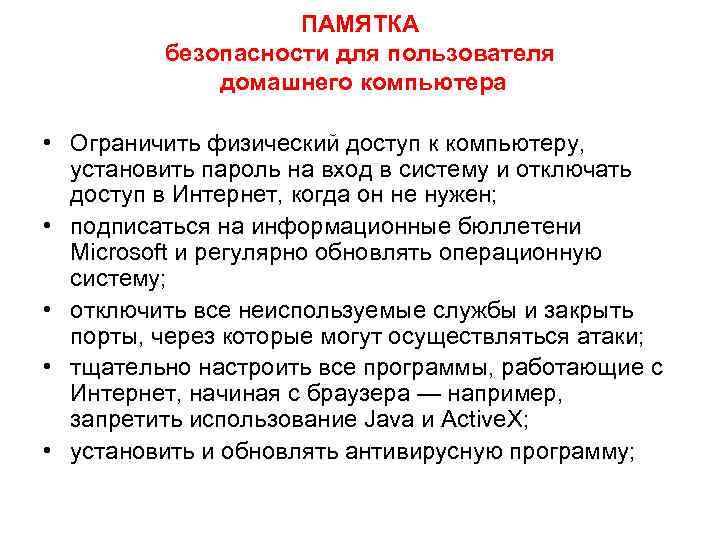 ПАМЯТКА
безопасности для пользователя домашнего компьютера

• Ограничить физический доступ к компьютеру, установить пароль на вход в систему и отключать доступ в Интернет, когда он не нужен;
• подписаться на информационные бюллетени Microsoft и регулярно обновлять операционную систему;
• отключить все неиспользуемые службы и закрыть порты, через которые могут осуществляться атаки;
• тщательно настроить все программы, работающие с Интернет, начиная с браузера — например, запретить использование Java и ActiveX;
• установить и обновлять антивирусную программу;